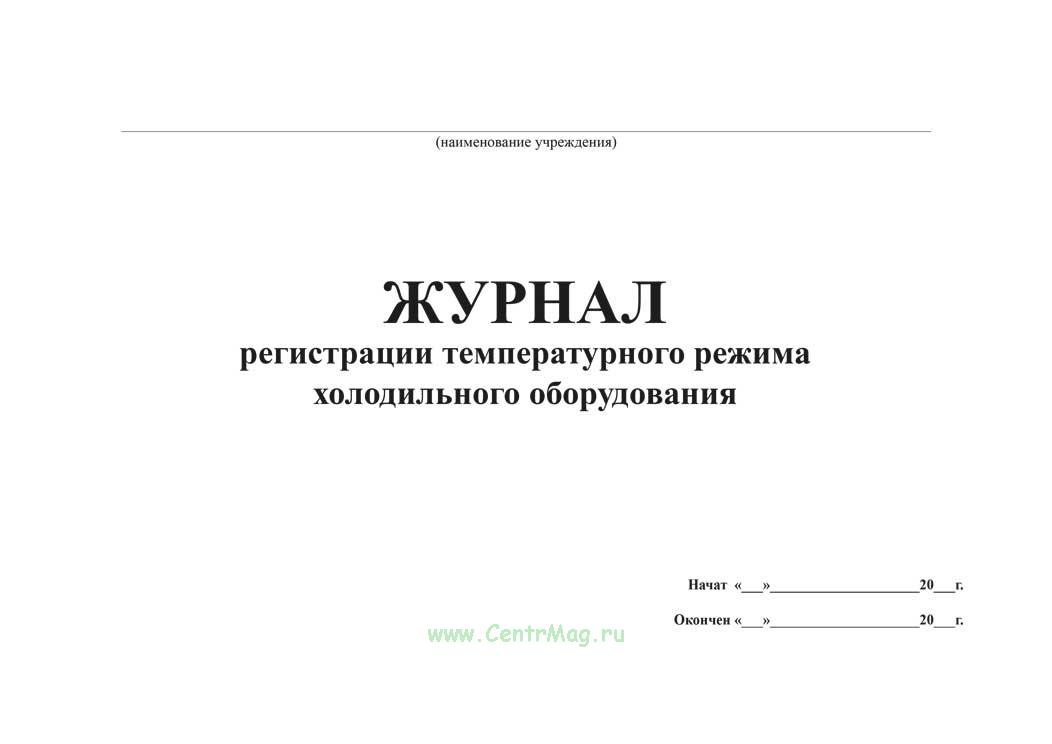 ____
(наименование учреждения)

ЖУРНАЛ
регистрации температурного режима
холодильного оборудования

Начат «____»____20____г.

Окончен «____»____20____г.

www.CentrMag.ru